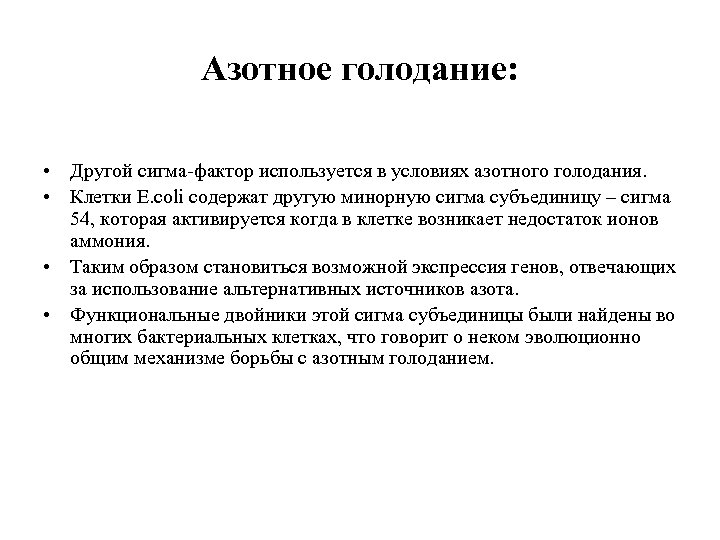 Азотное голодание:

• Другой сигма-фактор используется в условиях азотного голодания.
• Клетки E.coli содержат другую минорную сигма субъединицу – сигма 54, которая активируется когда в клетке возникает недостаток ионов аммония.
• Таким образом становиться возможной экспрессия генов, отвечающих за использование альтернативных источников азота.
• Функциональные двойники этой сигма субъединицы были найдены во многих бактериальных клетках, что говорит о неком эволюционно общим механизме борьбы с азотным голоданием.